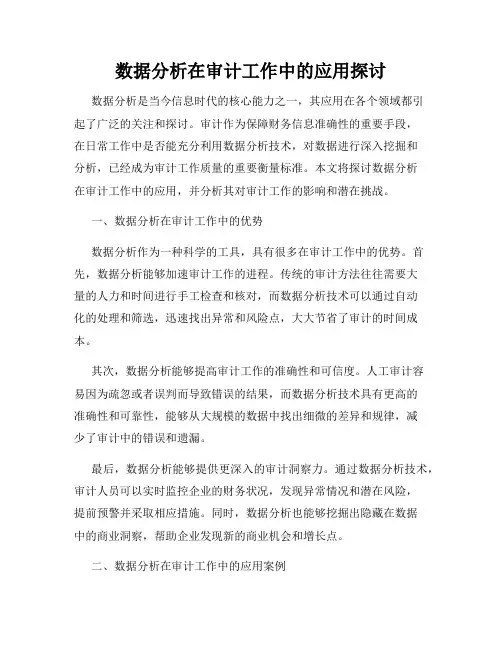 数据分析在审计工作中的应用探讨

数据分析是当今信息时代的核心能力之一，其应用在各个领域都引起了广泛的关注和探讨。审计作为保障财务信息准确性的重要手段，在日常工作中是否能充分利用数据分析技术，对数据进行深入挖掘和分析，已经成为审计工作质量的重要衡量标准。本文将探讨数据分析在审计工作中的应用，并分析其对审计工作的影响和潜在挑战。

一、数据分析在审计工作中的优势

数据分析作为一种科学的工具，具有很多在审计工作中的优势。首先，数据分析能够加速审计工作的进程。传统的审计方法往往需要大量的人力和时间进行手工检查和核对，而数据分析技术可以通过自动化的处理和筛选，迅速找出异常和风险点，大大节省了审计的时间成本。

其次，数据分析能够提高审计工作的准确性和可信度。人工审计容易因为疏忽或者误判而导致错误的结果，而数据分析技术具有更高的准确性和可靠性，能够从大规模的数据中找出细微的差异和规律，减少了审计中的错误和遗漏。

最后，数据分析能够提供更深入的审计洞察力。通过数据分析技术，审计人员可以实时监控企业的财务状况，发现异常情况和潜在风险，提前预警并采取相应措施。同时，数据分析也能够挖掘出隐藏在数据中的商业洞察，帮助企业发现新的商业机会和增长点。

二、数据分析在审计工作中的应用案例